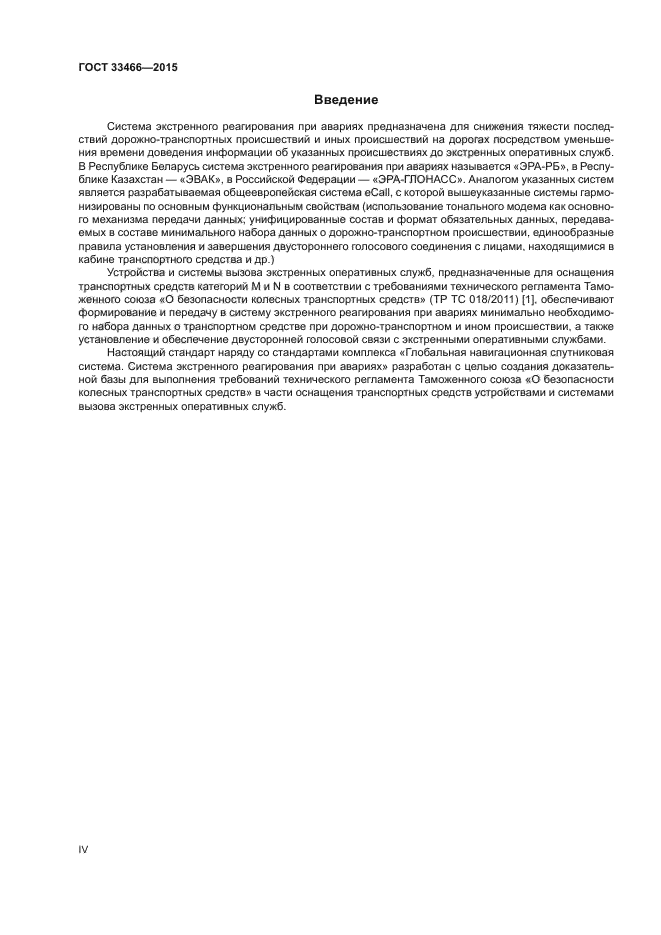 ГОСТ 33466—2015

Введение

Система экстренного реагирования при авариях предназначена для снижения тяжести последствий дорожно-транспортных происшествий и иных происшествий на дорогах посредством уменьшения времени доведения информации об указанных происшествиях до экстренных оперативных служб. В Республике Беларусь система экстренного реагирования при авариях называется «ЭРА-РБ», в Республике Казахстан — «ЭВАК», в Российской Федерации — «ЭРА-ГЛОНАСС». Аналогом указанных систем является разрабатываемая общеевропейская система eCall, с которой вышеуказанные системы гармонизированы по основным функциональным свойствам (использование тонального модема как основного механизма передачи данных; унифицированные состав и формат обязательных данных, передаваемых в составе минимального набора данных о дорожно-транспортном происшествии, единообразные правила установления и завершения двустороннего голосового соединения с лицами, находящимися в кабине транспортного средства и др.)

Устройства и системы вызова экстренных оперативных служб, предназначенные для оснащения транспортных средств категорий M и N в соответствии с требованиями технического регламента Таможенного союза «О безопасности колесных транспортных средств» (ТР ТС 018/2011) [1], обеспечивают формирование и передачу в систему экстренного реагирования при авариях минимально необходимого набора данных о транспортном средстве при дорожно-транспортном и ином происшествии, а также установление и обеспечение двусторонней голосовой связи с экстренными оперативными службами.

Настоящий стандарт наряду со стандартами комплекса «Глобальная навигационная спутниковая система. Система экстренного реагирования при авариях» разработан с целью создания доказательной базы для выполнения требований технического регламента Таможенного союза «О безопасности колесных транспортных средств» в части оснащения транспортных средств устройствами и системами вызова экстренных оперативных служб.

IV